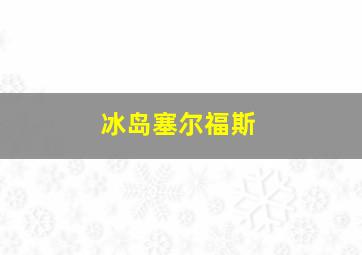 冰岛塞尔福斯